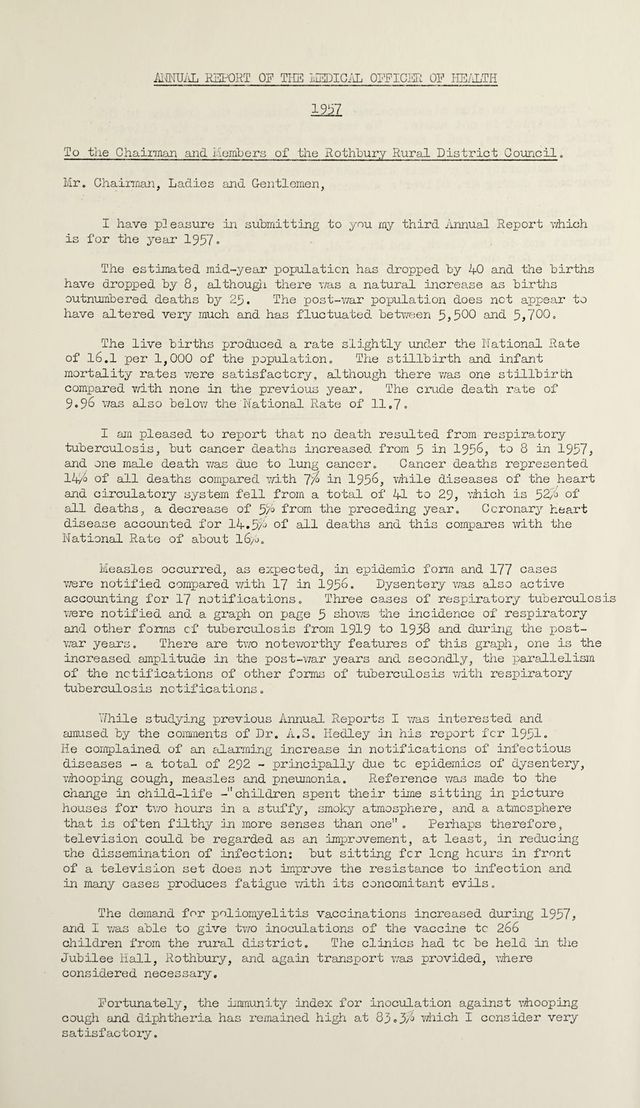 ANNUAL REPORT OF THE MEDICAL OFFICER OF HEALTH

1957

To the Chairman and Members of the Rothbury Rural District Council.

Mr. Chairman, Ladies and Gentlemen,

I have pleasure in submitting to you my third Annual Report which is for the year 1957.

The estimated mid-year population has dropped by 40 and the births have dropped by 8, although there was a natural increase as births outnumbered deaths by 25. The post-war population does not appear to have altered very much and has fluctuated between 5,500 and 5,700.

The live births produced a rate slightly under the National Rate of 16.1 per 1,000 of the population. The stillbirth and infant mortality rates were satisfactory, although there was one stillbirth compared with none in the previous year. The crude death rate of 9.96 was also below the National Rate of 11.7.

I am pleased to report that no death resulted from respiratory tuberculosis, but cancer deaths increased from 5 in 1956, to 8 in 1957, and one male death was due to lung cancer. Cancer deaths represented 14% of all deaths compared with 7% in 1956, while diseases of the heart and circulatory system fell from a total of 41 to 29, which is 52% of all deaths, a decrease of 5% from the preceding year. Coronary heart disease accounted for 14.5% of all deaths and this compares with the National Rate of about 16%.

Measles occurred, as expected, in epidemic form and 177 cases were notified compared with 17 in 1956. Dysentery was also active accounting for 17 notifications. Three cases of respiratory tuberculosis were notified and a graph on page 5 shows the incidence of respiratory and other forms of tuberculosis from 1919 to 1938 and during the post-war years. There are two noteworthy features of this graph, one is the increased amplitude in the post-war years and secondly, the parallelism of the notifications of other forms of tuberculosis with respiratory tuberculosis notifications.

While studying previous Annual Reports I was interested and amused by the comments of Dr. A.S. Hedley in his report for 1951. He complained of an alarming increase in notifications of infectious diseases - a total of 292 - principally due to epidemics of dysentery, whooping cough, measles and pneumonia. Reference was made to the change in child-life -"children spent their time sitting in picture houses for two hours in a stuffy, smoky atmosphere, and a atmosphere that is often filthy in more senses than one". Perhaps therefore, television could be regarded as an improvement, at least, in reducing the dissemination of infection: but sitting for long hours in front of a television set does not improve the resistance to infection and in many cases produces fatigue with its concomitant evils.

The demand for poliomyelitis vaccinations increased during 1957, and I was able to give two inoculations of the vaccine to 266 children from the rural district. The clinics had to be held in the Jubilee Hall, Rothbury, and again transport was provided, where considered necessary.

Fortunately, the immunity index for inoculation against whooping cough and diphtheria has remained high at 83.3% which I consider very satisfactory.